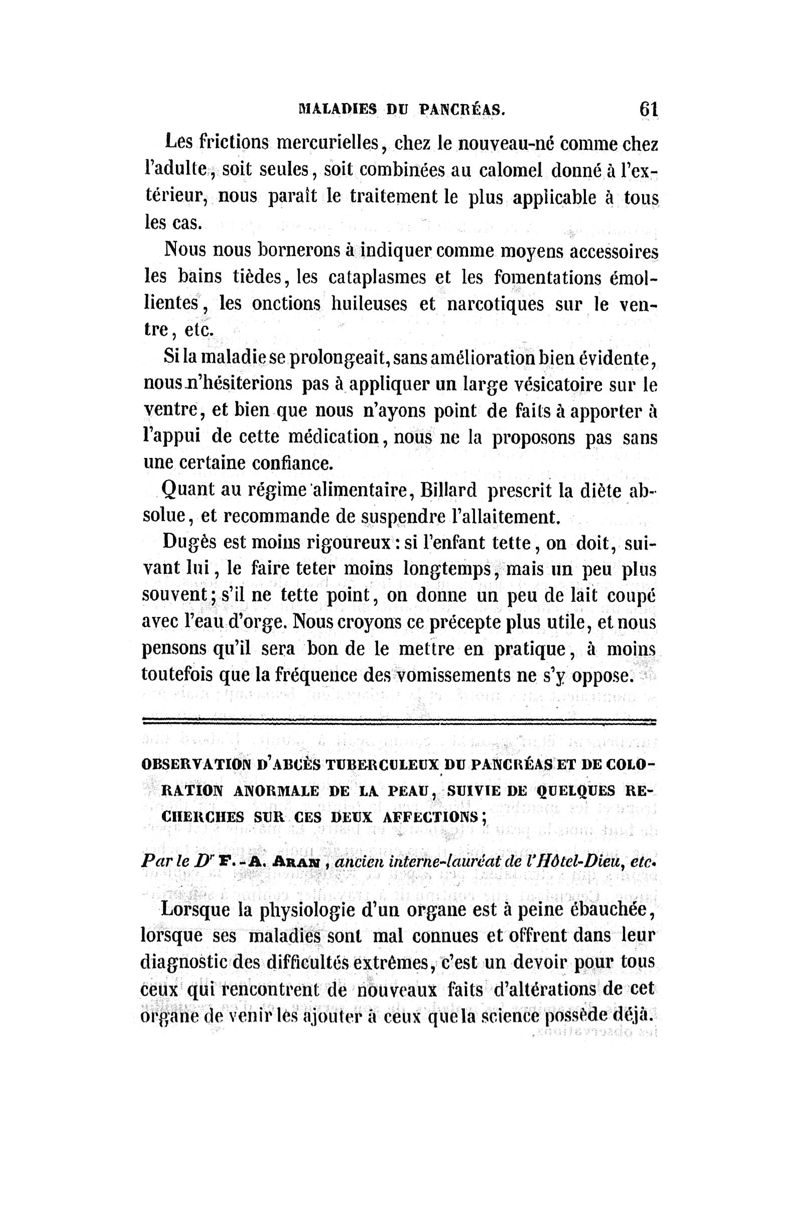 MALADIES DU PANCRÉAS. 61

Les frictions mercurielles, chez le nouveau-né comme chez l'adulte, soit seules, soit combinées au calomel donné à l'extérieur, nous paraît le traitement le plus applicable à tous les cas.

Nous nous bornerons à indiquer comme moyens accessoires les bains tièdes, les cataplasmes et les fomentations émollientes, les onctions huileuses et narcotiques sur le ventre, etc.

Si la maladie se prolongeait, sans amélioration bien évidente, nous n'hésiterions pas à appliquer un large vésicatoire sur le ventre, et bien que nous n'ayons point de faits à apporter à l'appui de cette médication, nous ne la proposons pas sans une certaine confiance.

Quant au régime alimentaire, Billard prescrit la diète absolue, et recommande de suspendre l'allaitement.

Dugès est moins rigoureux : si l'enfant tette, on doit, suivant lui, le faire teter moins longtemps, mais un peu plus souvent; s'il ne tette point, on donne un peu de lait coupé avec l'eau d'orge. Nous croyons ce précepte plus utile, et nous pensons qu'il sera bon de le mettre en pratique, à moins toutefois que la fréquence des vomissements ne s'y oppose.

OBSERVATION D'ABCÈS TUBERCULEUX DU PANCRÉAS ET DE COLORATION ANORMALE DE LA PEAU, SUIVIE DE QUELQUES RECHERCHES SUR CES DEUX AFFECTIONS;

Par le Dr F.-A. ARAN, ancien interne-lauréat de l'Hôtel-Dieu, etc.

Lorsque la physiologie d'un organe est à peine ébauchée, lorsque ses maladies sont mal connues et offrent dans leur diagnostic des difficultés extrêmes, c'est un devoir pour tous ceux qui rencontrent de nouveaux faits d'altérations de cet organe de venir les ajouter à ceux que la science possède déjà.